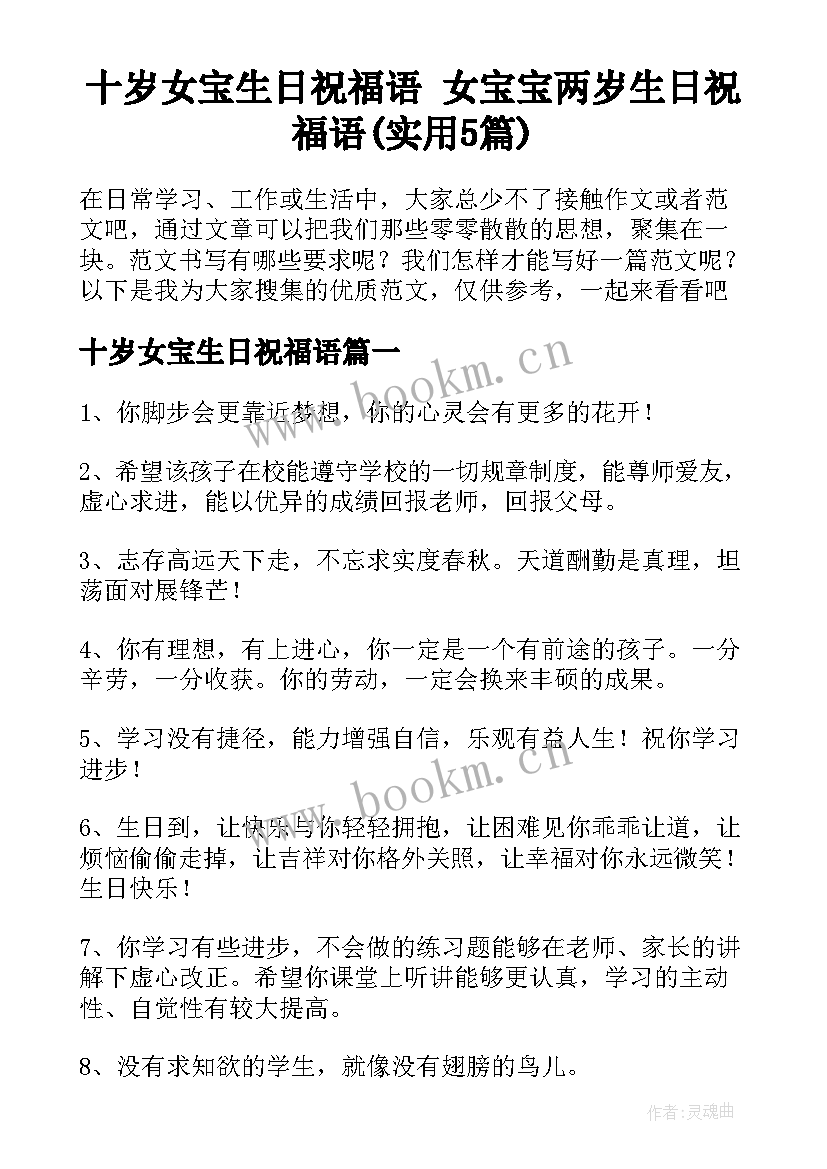 十岁女宝生日祝福语 女宝宝两岁生日祝福语(实用5篇)

在日常学习、工作或生活中，大家总少不了接触作文或者范文吧，通过文章可以把我们那些零零散散的思想，聚集在一块。范文书写有哪些要求呢？我们怎样才能写好一篇范文呢？以下是我为大家搜集的优质范文，仅供参考，一起来看看吧

十岁女宝生日祝福语篇一

www.bookm.cn

1、你脚步会更靠近梦想，你的心灵会有更多的花开！

2、希望该孩子在校能遵守学校的一切规章制度，能尊师爱友，虚心求进，能以优异的成绩回报老师，回报父母。

3、志存高远天下走，不忘求实度春秋。天道酬勤是真理，坦荡面对展锋芒！

4、你有理想，有上进心，你一定是一个有前途的孩子。一分辛劳，一分收获。你的劳动，一定会换来丰硕的成果。

5、学习没有捷径，能力增强自信，乐观有益人生！祝你学习进步！

www.bookm.cn

6、生日到，让快乐与你轻轻拥抱，让困难见你乖乖让道，让烦恼偷偷走掉，让吉祥对你格外关照，让幸福对你永远微笑！生日快乐！

7、你学习有些进步，不会做的练习题能够在老师、家长的讲解下虚心改正。希望你课堂上听讲能够更认真，学习的主动性、自觉性有较大提高。

8、没有求知欲的学生，就像没有翅膀的鸟儿。

作者：灵魂曲